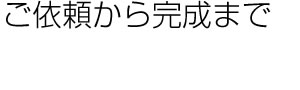 ご依頼から完成まで